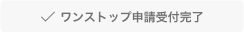 ✓ ワンストップ申請受付完了